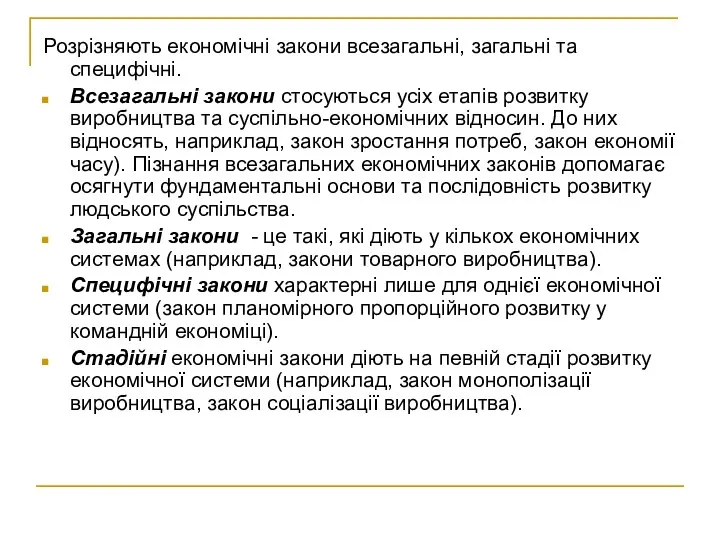 Розрізняють економічні закони всезагальні, загальні та специфічні.

Всезагальні закони стосуються усіх етапів розвитку виробництва та суспільно-економічних відносин. До них відносять, наприклад, закон зростання потреб, закон економії часу). Пізнання всезагальних економічних законів допомагає осягнути фундаментальні основи та послідовність розвитку людського суспільства.

Загальні закони - це такі, які діють у кількох економічних системах (наприклад, закони товарного виробництва).

Специфічні закони характерні лише для однієї економічної системи (закон планомірного пропорційного розвитку у командній економіці).

Стадійні економічні закони діють на певній стадії розвитку економічної системи (наприклад, закон монополізації виробництва, закон соціалізації виробництва).